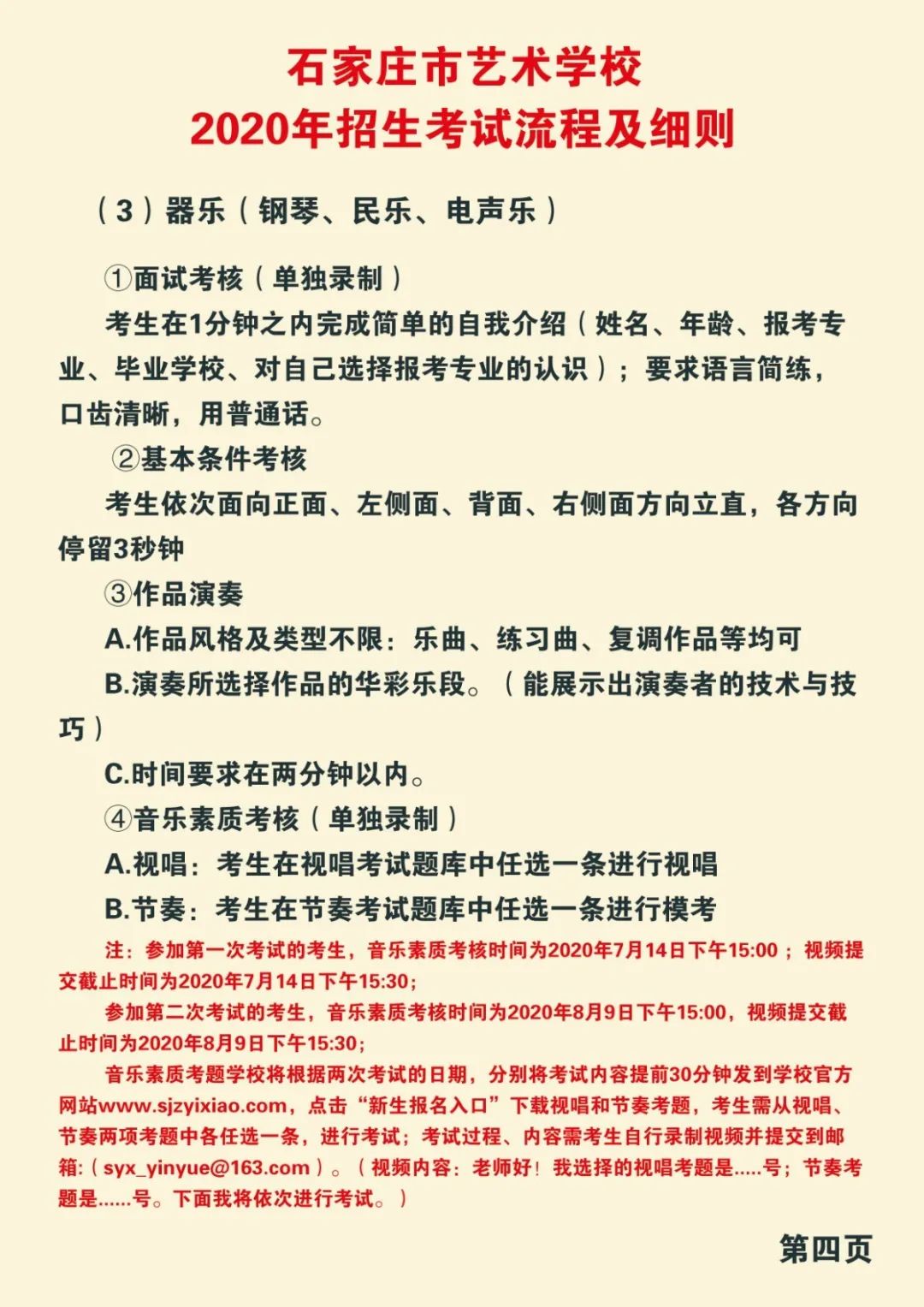 石家庄市艺术学校
2020年招生考试流程及细则

（3）器乐（钢琴、民乐、电声乐）

①面试考核（单独录制）

考生在1分钟之内完成简单的自我介绍（姓名、年龄、报考专业、毕业学校、对自己选择报考专业的认识）；要求语言简练，口齿清晰，用普通话。

②基本条件考核

考生依次面向正面、左侧面、背面、右侧面方向立直，各方向停留3秒钟

③作品演奏

A.作品风格及类型不限：乐曲、练习曲、复调作品等均可

B.演奏所选择作品的华彩乐段。（能展示出演奏者的技术与技巧）

C.时间要求在两分钟以内。

④音乐素质考核（单独录制）

A.视唱：考生在视唱考试题库中任选一条进行视唱

B.节奏：考生在节奏考试题库中任选一条进行模考

注：参加第一次考试的考生，音乐素质考核时间为2020年7月14日下午15:00；视频提交截止时间为2020年7月14日下午15:30；

参加第二次考试的考生，音乐素质考核时间为2020年8月9日下午15:00，视频提交截止时间为2020年8月9日下午15:30；

音乐素质考题学校将根据两次考试的日期，分别将考试内容提前30分钟发到学校官方网站www.sjzyixiao.com，点击“新生报名入口”下载视唱和节奏考题，考生需从视唱、节奏两项考题中各任选一条，进行考试；考试过程、内容需考生自行录制视频并提交到邮箱：（syx_yinyue@163.com）。（视频内容：老师好！我选择的视唱考题是.....号；节奏考题是......号。下面我将依次进行考试。）

第四页